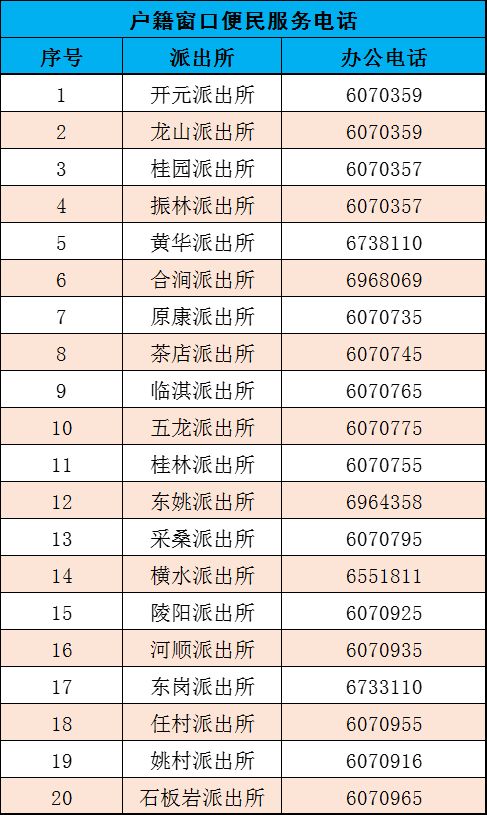 户籍窗口便民服务电话

| 序号 | 派出所 | 办公电话 |
|---|---|---|
| 1 | 开元派出所 | 6070359 |
| 2 | 龙山派出所 | 6070359 |
| 3 | 桂园派出所 | 6070357 |
| 4 | 振林派出所 | 6070357 |
| 5 | 黄华派出所 | 6738110 |
| 6 | 合涧派出所 | 6968069 |
| 7 | 原康派出所 | 6070735 |
| 8 | 茶店派出所 | 6070745 |
| 9 | 临淇派出所 | 6070765 |
| 10 | 五龙派出所 | 6070775 |
| 11 | 桂林派出所 | 6070755 |
| 12 | 东姚派出所 | 6964358 |
| 13 | 采桑派出所 | 6070795 |
| 14 | 横水派出所 | 6551811 |
| 15 | 陵阳派出所 | 6070925 |
| 16 | 河顺派出所 | 6070935 |
| 17 | 东岗派出所 | 6733110 |
| 18 | 任村派出所 | 6070955 |
| 19 | 姚村派出所 | 6070916 |
| 20 | 石板岩派出所 | 6070965 |